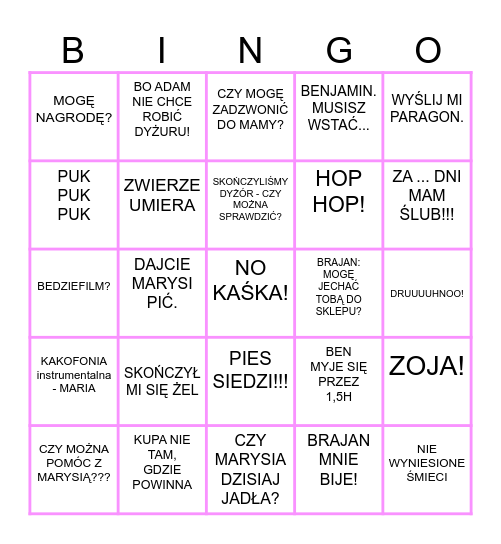 | B | I | N | G | O |
|---|---|---|---|---|
| MOGĘ NAGRODĘ? | BO ADAM NIE CHCE ROBIĆ DYŻURU! | CZY MOGĘ ZADZWONIĆ DO MAMY? | BENJAMIN. MUSISZ WSTAĆ... | WYŚLIJ MI PARAGON. |
| PUK PUK PUK | ZWIERZE UMIERA | SKOŃCZYLIŚMY DYŻÓR - CZY MOŻNA SPRAWDZIĆ? | HOP HOP! | ZA ... DNI MAM ŚLUB!!! |
| BEDZIEFILM? | DAJCIE MARYSI PIĆ. | NO KAŚKA! | BRAJAN: MOGĘ JECHAĆ TOBĄ DO SKLEPU? | DRUUUUHNOO! |
| KAKOFONIA instrumentalna - MARIA | SKOŃCZYŁ MI SIĘ ŻEL | PIES SIEDZI!!! | BEN MYJE SIĘ PRZEZ 1,5H | ZOJA! |
| CZY MOŻNA POMÓC Z MARYSIĄ??? | KUPA NIE TAM, GDZIE POWINNA | CZY MARYSIA DZISIAJ JADŁA? | BRAJAN MNIE BIJE! | NIE WYNIESIONE ŚMIECI |